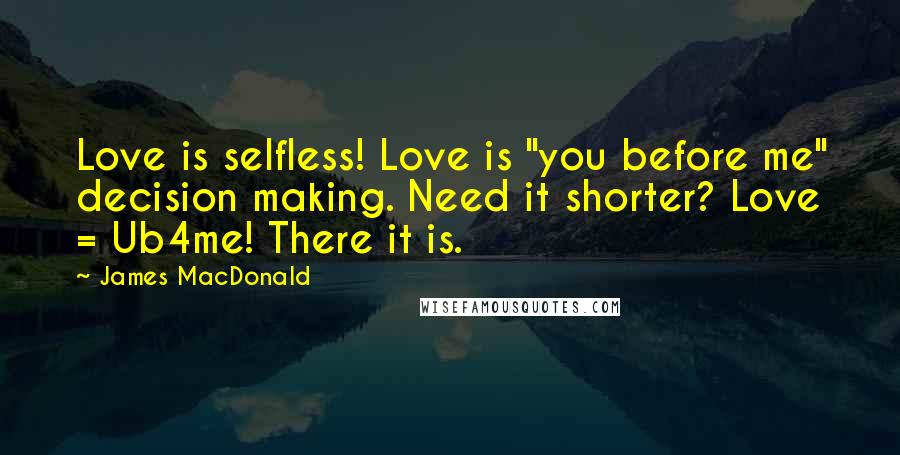 Love is selfless! Love is "you before me" decision making. Need it shorter? Love = Ub4me! There it is.

~ James MacDonald

WISEFAMOUSQUOTES.COM